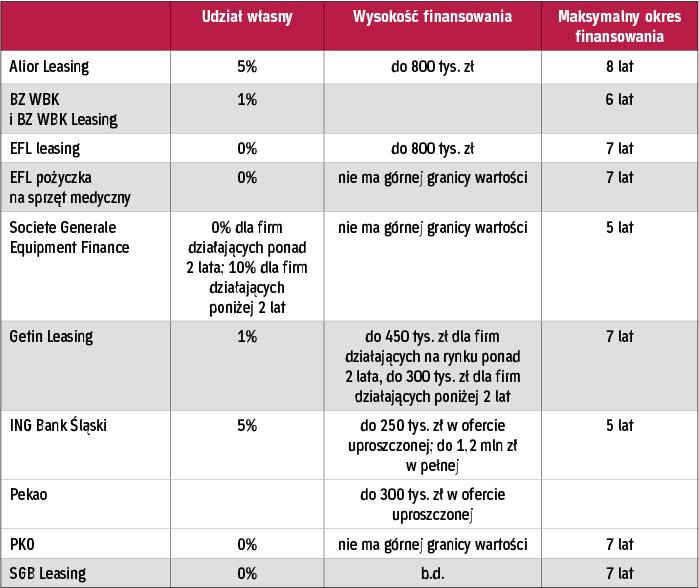 | | Udział własny | Wysokość finansowania | Maksymalny okres finansowania |
|---|---|---|---|
| Alior Leasing | 5% | do 800 tys. zł | 8 lat |
| BZ WBK i BZ WBK Leasing | 1% | | 6 lat |
| EFL leasing | 0% | do 800 tys. zł | 7 lat |
| EFL pożyczka na sprzęt medyczny | 0% | nie ma górnej granicy wartości | 7 lat |
| Societe Generale Equipment Finance | 0% dla firm działających ponad 2 lata; 10% dla firm działających poniżej 2 lat | nie ma górnej granicy wartości | 5 lat |
| Getin Leasing | 1% | do 450 tys. zł dla firm działających na rynku ponad 2 lata, do 300 tys. zł dla firm działających poniżej 2 lat | 7 lat |
| ING Bank Śląski | 5% | do 250 tys. zł w ofercie uproszczonej; do 1,2 mln zł w pełnej | 5 lat |
| Pekao | | do 300 tys. zł w ofercie uproszczonej | |
| PKO | 0% | nie ma górnej granicy wartości | 7 lat |
| SGB Leasing | 0% | b.d. | 7 lat |